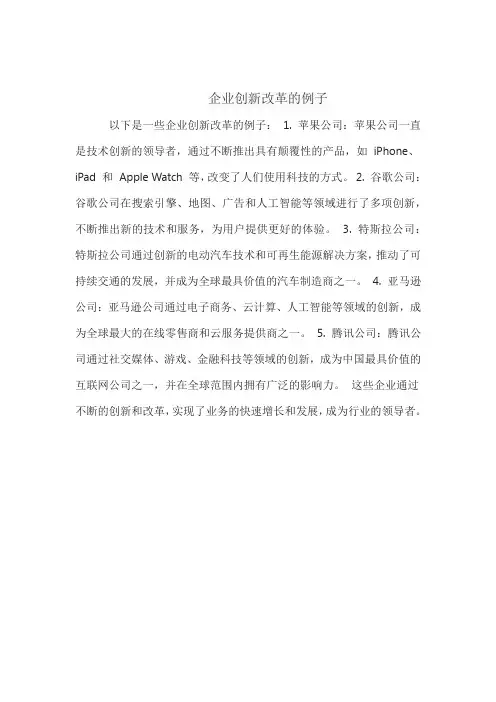 企业创新改革的例子

以下是一些企业创新改革的例子： 1. 苹果公司：苹果公司一直是技术创新的领导者，通过不断推出具有颠覆性的产品，如 iPhone、iPad 和 Apple Watch 等，改变了人们使用科技的方式。 2. 谷歌公司：谷歌公司在搜索引擎、地图、广告和人工智能等领域进行了多项创新，不断推出新的技术和服务，为用户提供更好的体验。 3. 特斯拉公司：特斯拉公司通过创新的电动汽车技术和可再生能源解决方案，推动了可持续交通的发展，并成为全球最具价值的汽车制造商之一。 4. 亚马逊公司：亚马逊公司通过电子商务、云计算、人工智能等领域的创新，成为全球最大的在线零售商和云服务提供商之一。 5. 腾讯公司：腾讯公司通过社交媒体、游戏、金融科技等领域的创新，成为中国最具价值的互联网公司之一，并在全球范围内拥有广泛的影响力。 这些企业通过不断的创新和改革，实现了业务的快速增长和发展，成为行业的领导者。